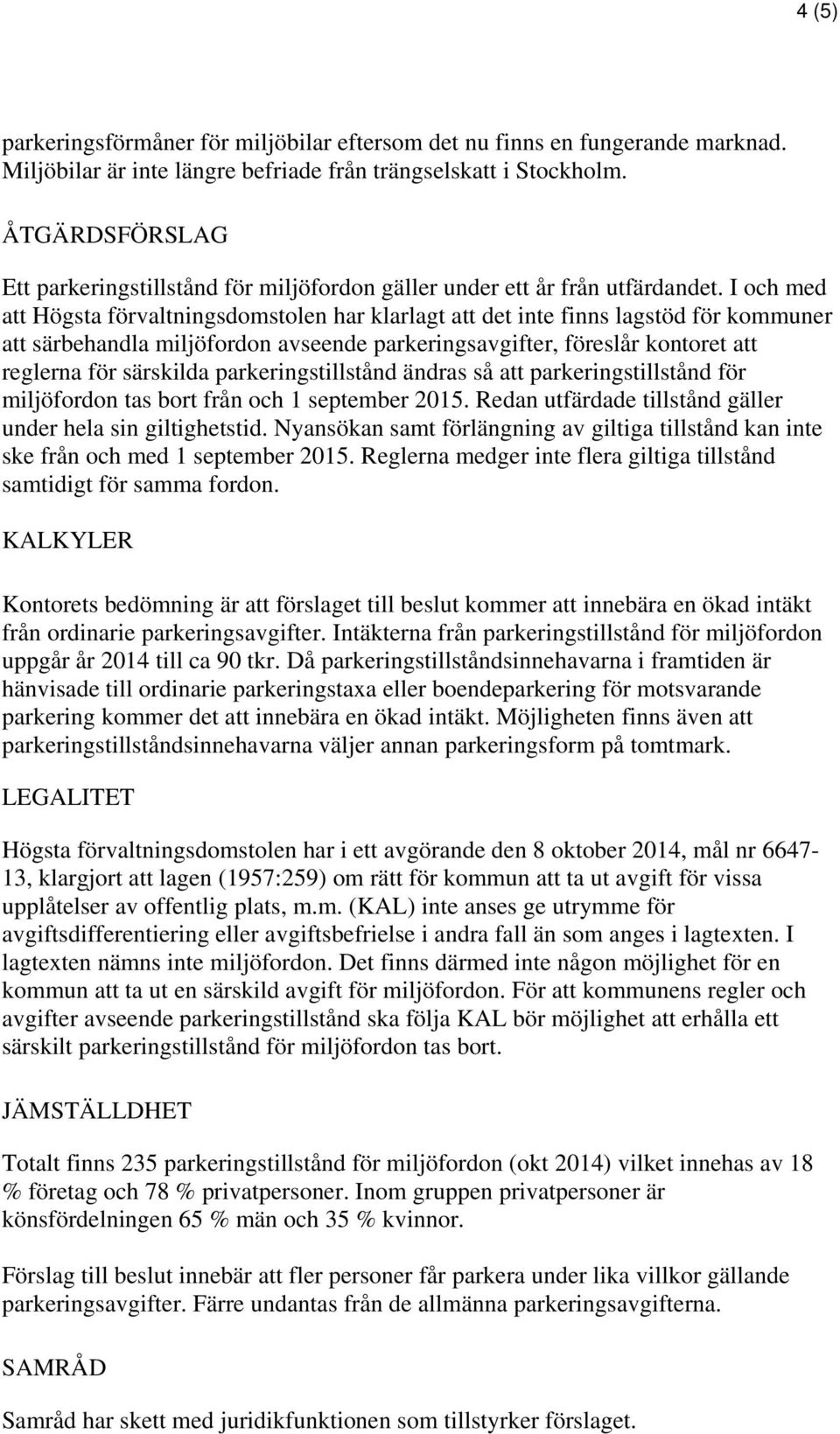 4 (5)

parkeringsförmåner för miljöbilar eftersom det nu finns en fungerande marknad. Miljöbilar är inte längre befriade från trängselskatt i Stockholm.

ÅTGÄRDSFÖRSLAG

Ett parkeringstillstånd för miljöfordon gäller under ett år från utfärdandet. I och med att Högsta förvaltningsdomstolen har klarlagt att det inte finns lagstöd för kommuner att särbehandla miljöfordon avseende parkeringsavgifter, föreslår kontoret att reglerna för särskilda parkeringstillstånd ändras så att parkeringstillstånd för miljöfordon tas bort från och 1 september 2015. Redan utfärdade tillstånd gäller under hela sin giltighetstid. Nyansökan samt förlängning av giltiga tillstånd kan inte ske från och med 1 september 2015. Reglerna medger inte flera giltiga tillstånd samtidigt för samma fordon.

KALKYLER

Kontorets bedömning är att förslaget till beslut kommer att innebära en ökad intäkt från ordinarie parkeringsavgifter. Intäkterna från parkeringstillstånd för miljöfordon uppgår år 2014 till ca 90 tkr. Då parkeringstillståndsinnehavarna i framtiden är hänvisade till ordinarie parkeringstaxa eller boendeparkering för motsvarande parkering kommer det att innebära en ökad intäkt. Möjligheten finns även att parkeringstillståndsinnehavarna väljer annan parkeringsform på tomtmark.

LEGALITET

Högsta förvaltningsdomstolen har i ett avgörande den 8 oktober 2014, mål nr 6647-13, klargjort att lagen (1957:259) om rätt för kommun att ta ut avgift för vissa upplåtelser av offentlig plats, m.m. (KAL) inte anses ge utrymme för avgiftsdifferentiering eller avgiftsbefrielse i andra fall än som anges i lagtexten. I lagtexten nämns inte miljöfordon. Det finns därmed inte någon möjlighet för en kommun att ta ut en särskild avgift för miljöfordon. För att kommunens regler och avgifter avseende parkeringstillstånd ska följa KAL bör möjlighet att erhålla ett särskilt parkeringstillstånd för miljöfordon tas bort.

JÄMSTÄLLDHET

Totalt finns 235 parkeringstillstånd för miljöfordon (okt 2014) vilket innehas av 18 % företag och 78 % privatpersoner. Inom gruppen privatpersoner är könsfördelningen 65 % män och 35 % kvinnor.

Förslag till beslut innebär att fler personer får parkera under lika villkor gällande parkeringsavgifter. Färre undantas från de allmänna parkeringsavgifterna.

SAMRÅD

Samråd har skett med juridikfunktionen som tillstyrker förslaget.